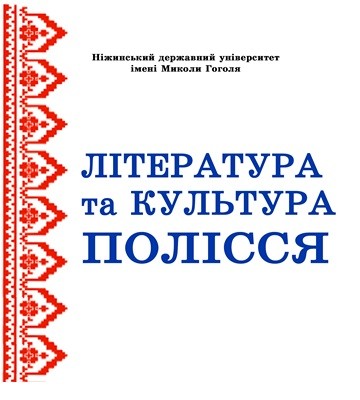 Ніжинський державний університет
імені Миколи Гоголя

ЛІТЕРАТУРА
та КУЛЬТУРА
ПОЛІССЯ